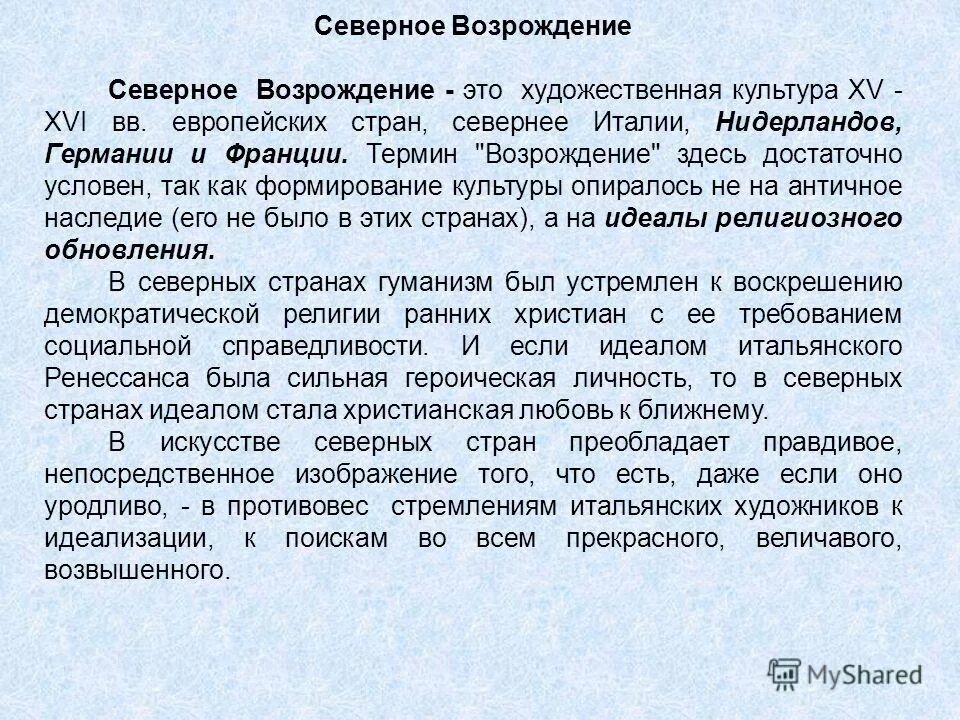 Северное Возрождение

Северное Возрождение - это художественная культура XV - XVI вв. европейских стран, севернее Италии, Нидерландов, Германии и Франции. Термин "Возрождение" здесь достаточно условен, так как формирование культуры опиралось не на античное наследие (его не было в этих странах), а на идеалы религиозного обновления.

В северных странах гуманизм был устремлен к воскрешению демократической религии ранних христиан с ее требованием социальной справедливости. И если идеалом итальянского Ренессанса была сильная героическая личность, то в северных странах идеалом стала христианская любовь к ближнему.

В искусстве северных стран преобладает правдивое, непосредственное изображение того, что есть, даже если оно уродливо, - в противовес стремлениям итальянских художников к идеализации, к поискам во всем прекрасного, величавого, возвышенного.

MyShared